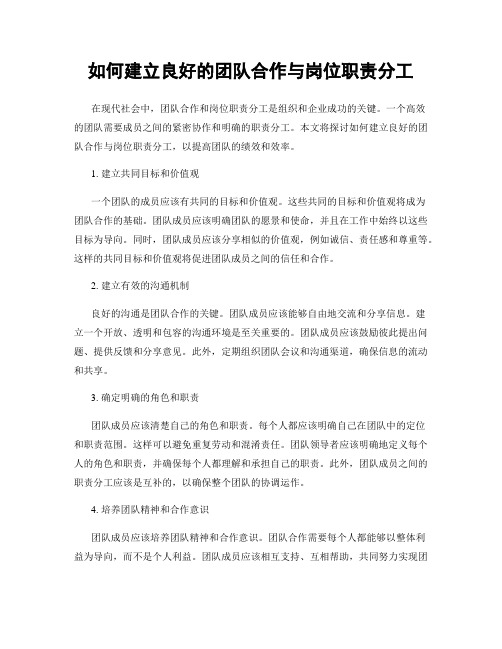 如何建立良好的团队合作与岗位职责分工

在现代社会中，团队合作和岗位职责分工是组织和企业成功的关键。一个高效的团队需要成员之间的紧密协作和明确的职责分工。本文将探讨如何建立良好的团队合作与岗位职责分工，以提高团队的绩效和效率。

1. 建立共同目标和价值观

一个团队的成员应该有共同的目标和价值观。这些共同的目标和价值观将成为团队合作的基础。团队成员应该明确团队的愿景和使命，并且在工作中始终以这些目标为导向。同时，团队成员应该分享相似的价值观，例如诚信、责任感和尊重等。这样的共同目标和价值观将促进团队成员之间的信任和合作。

2. 建立有效的沟通机制

良好的沟通是团队合作的关键。团队成员应该能够自由地交流和分享信息。建立一个开放、透明和包容的沟通环境是至关重要的。团队成员应该鼓励彼此提出问题、提供反馈和分享意见。此外，定期组织团队会议和沟通渠道，确保信息的流动和共享。

3. 确定明确的角色和职责

团队成员应该清楚自己的角色和职责。每个人都应该明确自己在团队中的定位和职责范围。这样可以避免重复劳动和混淆责任。团队领导者应该明确地定义每个人的角色和职责，并确保每个人都理解和承担自己的职责。此外，团队成员之间的职责分工应该是互补的，以确保整个团队的协调运作。

4. 培养团队精神和合作意识

团队成员应该培养团队精神和合作意识。团队合作需要每个人都能够以整体利益为导向，而不是个人利益。团队成员应该相互支持、互相帮助，共同努力实现团